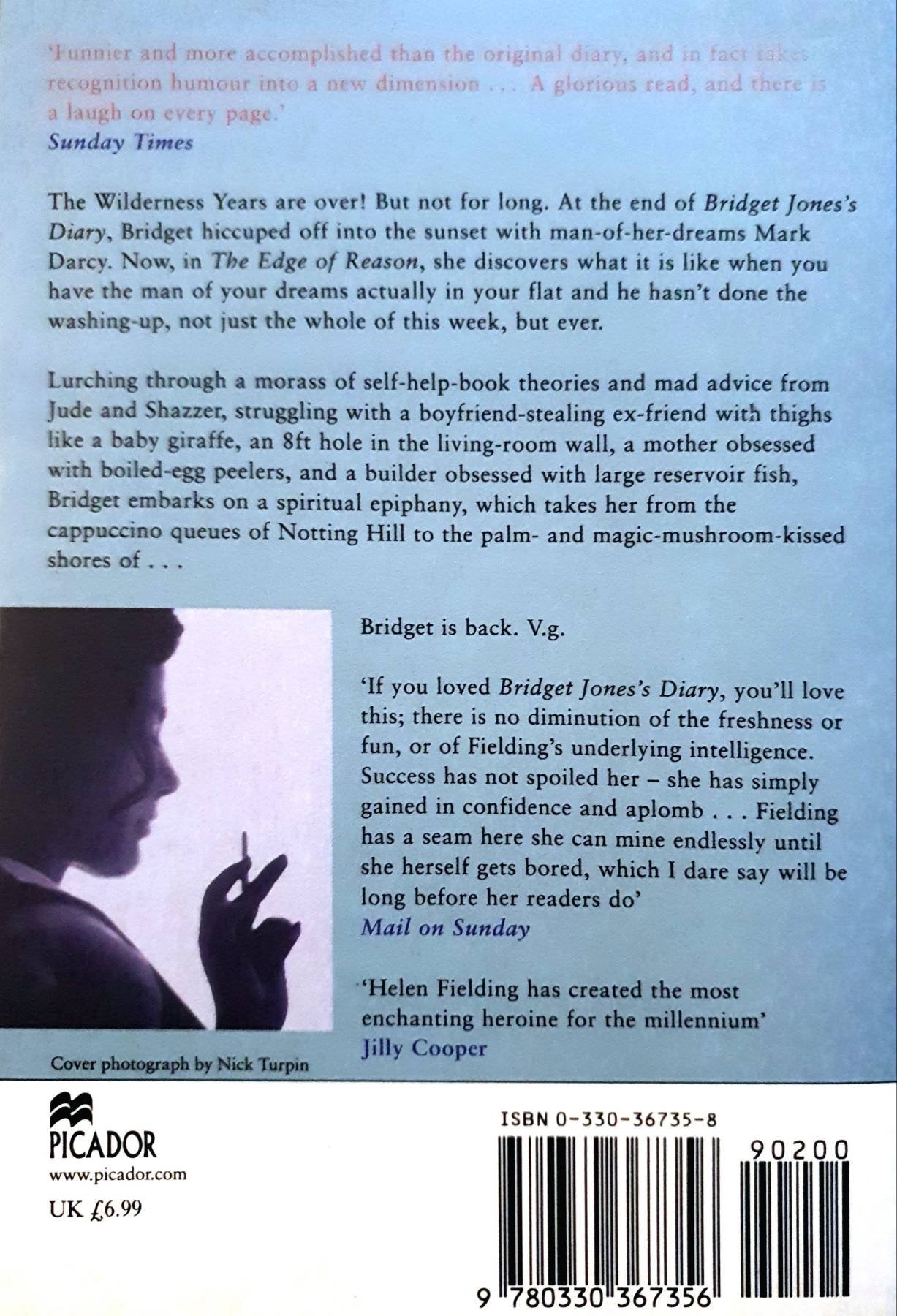 'Funnier and more accomplished than the original diary, and in fact takes recognition humour into a new dimension . . . A glorious read, and there is a laugh on every page.'
Sunday Times

The Wilderness Years are over! But not for long. At the end of Bridget Jones's Diary, Bridget hiccuped off into the sunset with man-of-her-dreams Mark Darcy. Now, in The Edge of Reason, she discovers what it is like when you have the man of your dreams actually in your flat and he hasn't done the washing-up, not just the whole of this week, but ever.

Lurching through a morass of self-help-book theories and mad advice from Jude and Shazzer, struggling with a boyfriend-stealing ex-friend with thighs like a baby giraffe, an 8ft hole in the living-room wall, a mother obsessed with boiled-egg peelers, and a builder obsessed with large reservoir fish, Bridget embarks on a spiritual epiphany, which takes her from the cappuccino queues of Notting Hill to the palm- and magic-mushroom-kissed shores of . . .

Bridget is back. V.g.

'If you loved Bridget Jones's Diary, you'll love this; there is no diminution of the freshness or fun, or of Fielding's underlying intelligence. Success has not spoiled her – she has simply gained in confidence and aplomb . . . Fielding has a seam here she can mine endlessly until she herself gets bored, which I dare say will be long before her readers do'
Mail on Sunday

'Helen Fielding has created the most enchanting heroine for the millennium'
Jilly Cooper

Cover photograph by Nick Turpin

PICADOR
www.picador.com

UK £6.99

ISBN 0-330-36735-8

90200

9 780330 367356